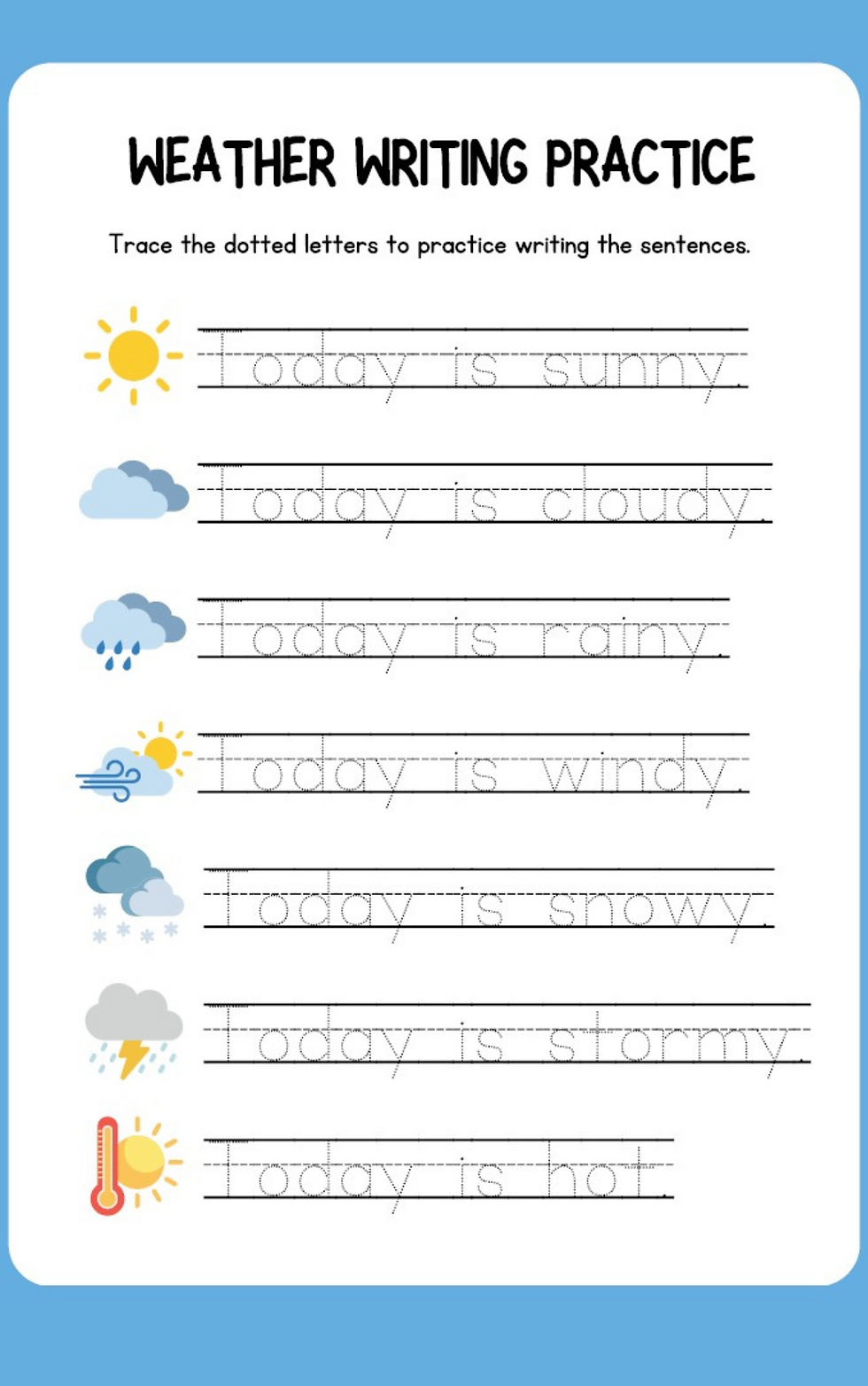 WEATHER WRITING PRACTICE

Trace the dotted letters to practice writing the sentences.

Today is sunny.

Today is cloudy.

Today is rainy.

Today is windy.

Today is snowy.

Today is stormy.

Today is hot.